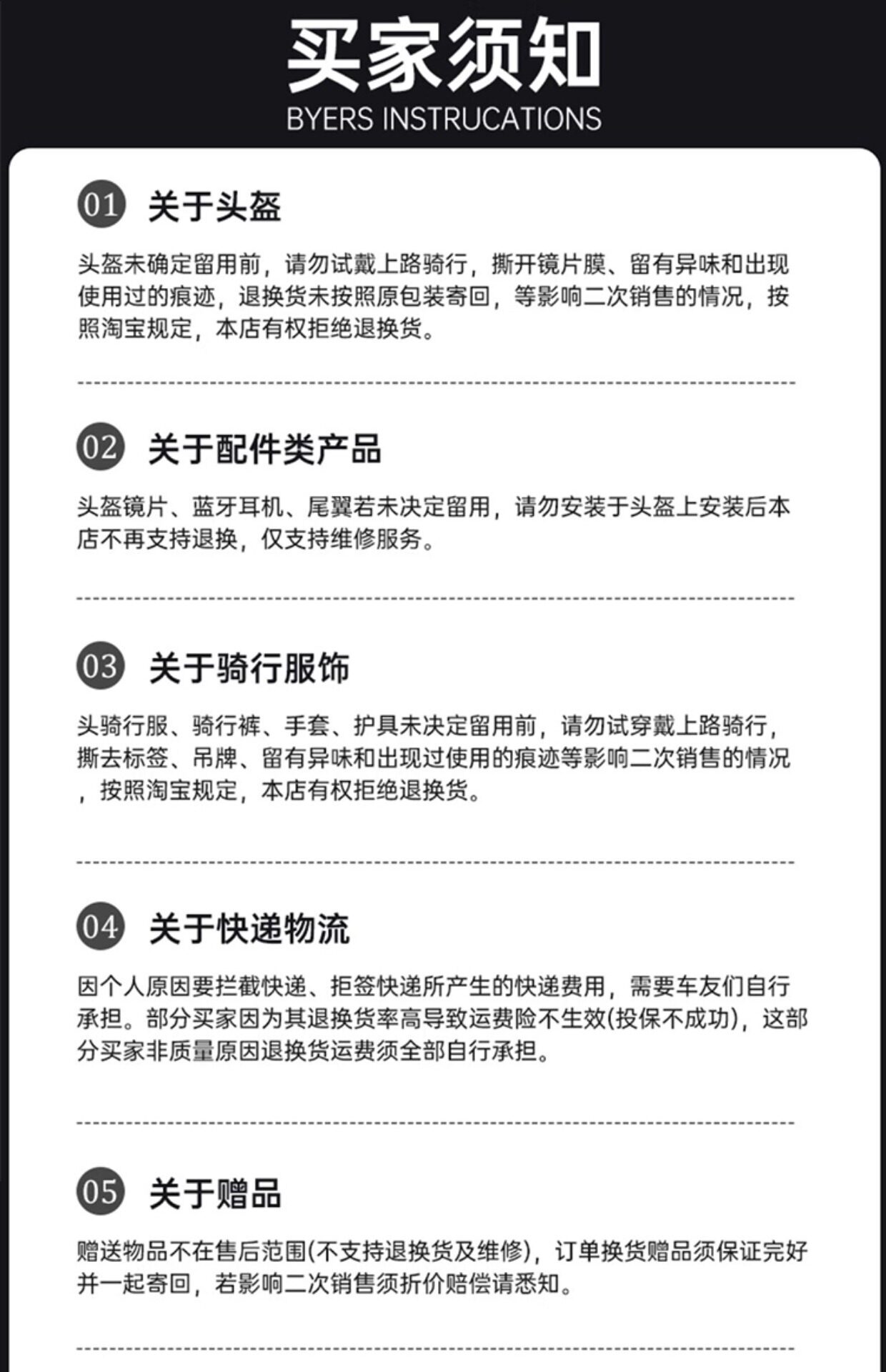 买家须知
BYERS INSTRUCATIONS

01 关于头盔

头盔未确定留用前，请勿试戴上路骑行，撕开镜片膜、留有异味和出现使用过的痕迹，退换货未按照原包装寄回，等影响二次销售的情况，按照淘宝规定，本店有权拒绝退换货。

02 关于配件类产品

头盔镜片、蓝牙耳机、尾翼若未决定留用，请勿安装于头盔上安装后本店不再支持退换，仅支持维修服务。

03 关于骑行服饰

头骑行服、骑行裤、手套、护具未决定留用前，请勿试穿戴上路骑行，撕去标签、吊牌、留有异味和出现过使用的痕迹等影响二次销售的情况，按照淘宝规定，本店有权拒绝退换货。

04 关于快递物流

因个人原因要拦截快递、拒签快递所产生的快递费用，需要车友们自行承担。部分买家因为其退换货率高导致运费险不生效(投保不成功)，这部分买家非质量原因退换货运费须全部自行承担。

05 关于赠品

赠送物品不在售后范围(不支持退换货及维修)，订单换货赠品须保证完好并一起寄回，若影响二次销售须折价赔偿请悉知。